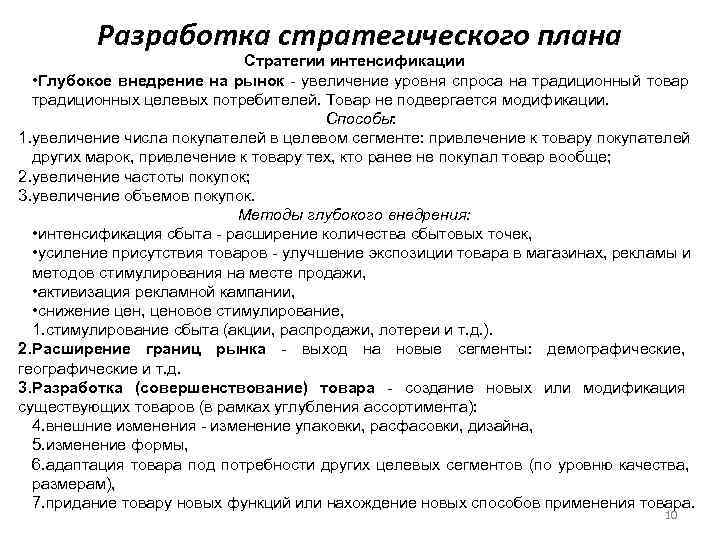 Разработка стратегического плана

Стратегии интенсификации

•Глубокое внедрение на рынок - увеличение уровня спроса на традиционный товар традиционных целевых потребителей. Товар не подвергается модификации.

Способы:

1.увеличение числа покупателей в целевом сегменте: привлечение к товару покупателей других марок, привлечение к товару тех, кто ранее не покупал товар вообще;
2.увеличение частоты покупок;
3.увеличение объемов покупок.

Методы глубокого внедрения:

•интенсификация сбыта - расширение количества сбытовых точек,
•усиление присутствия товаров - улучшение экспозиции товара в магазинах, рекламы и методов стимулирования на месте продажи,
•активизация рекламной кампании,
•снижение цен, ценовое стимулирование,
1.стимулирование сбыта (акции, распродажи, лотереи и т.д.).

2.Расширение границ рынка - выход на новые сегменты: демографические, географические и т.д.

3.Разработка (совершенствование) товара - создание новых или модификация существующих товаров (в рамках углубления ассортимента):
4.внешние изменения - изменение упаковки, расфасовки, дизайна,
5.изменение формы,
6.адаптация товара под потребности других целевых сегментов (по уровню качества, размерам),
7.придание товару новых функций или нахождение новых способов применения товара.

10